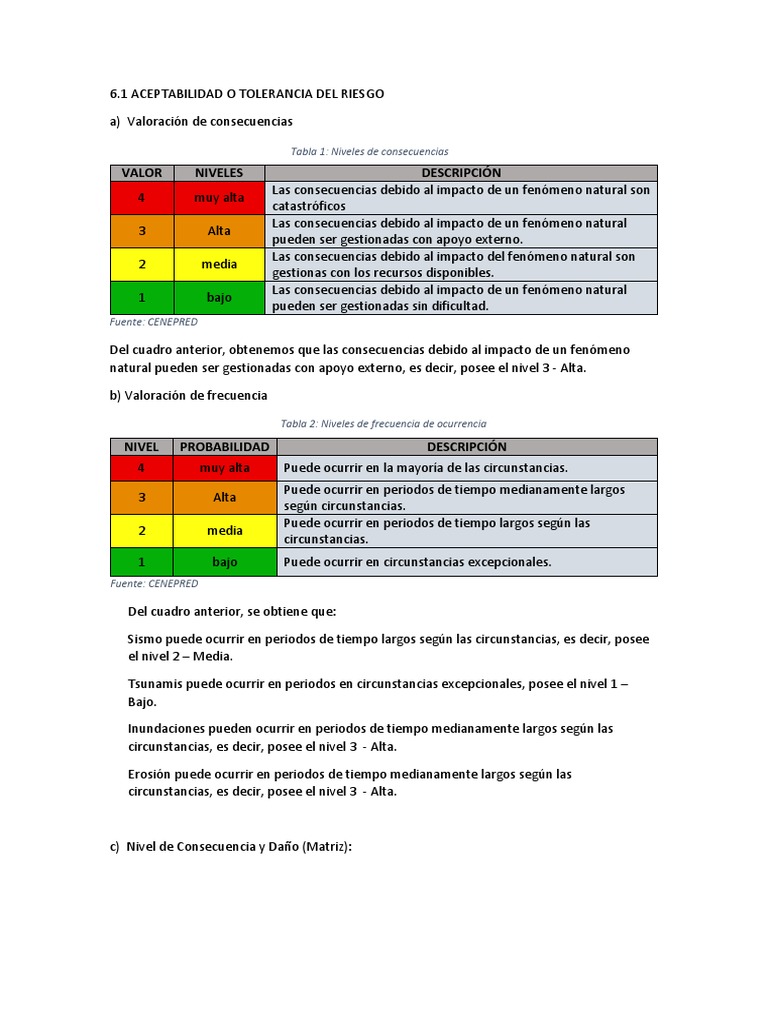 6.1 ACEPTABILIDAD O TOLERANCIA DEL RIESGO

a) Valoración de consecuencias

Tabla 1: Niveles de consecuencias

| VALOR | NIVELES | DESCRIPCIÓN |
|---|---|---|
| 4 | muy alta | Las consecuencias debido al impacto de un fenómeno natural son catastróficos |
| 3 | Alta | Las consecuencias debido al impacto de un fenómeno natural pueden ser gestionadas con apoyo externo. |
| 2 | media | Las consecuencias debido al impacto del fenómeno natural son gestionas con los recursos disponibles. |
| 1 | bajo | Las consecuencias debido al impacto de un fenómeno natural pueden ser gestionadas sin dificultad. |

Fuente: CENEPRED

Del cuadro anterior, obtenemos que las consecuencias debido al impacto de un fenómeno natural pueden ser gestionadas con apoyo externo, es decir, posee el nivel 3 - Alta.

b) Valoración de frecuencia

Tabla 2: Niveles de frecuencia de ocurrencia

| NIVEL | PROBABILIDAD | DESCRIPCIÓN |
|---|---|---|
| 4 | muy alta | Puede ocurrir en la mayoría de las circunstancias. |
| 3 | Alta | Puede ocurrir en periodos de tiempo medianamente largos según circunstancias. |
| 2 | media | Puede ocurrir en periodos de tiempo largos según las circunstancias. |
| 1 | bajo | Puede ocurrir en circunstancias excepcionales. |

Fuente: CENEPRED

Del cuadro anterior, se obtiene que:

Sismo puede ocurrir en periodos de tiempo largos según las circunstancias, es decir, posee el nivel 2 – Media.

Tsunamis puede ocurrir en periodos en circunstancias excepcionales, posee el nivel 1 – Bajo.

Inundaciones pueden ocurrir en periodos de tiempo medianamente largos según las circunstancias, es decir, posee el nivel 3 - Alta.

Erosión puede ocurrir en periodos de tiempo medianamente largos según las circunstancias, es decir, posee el nivel 3 - Alta.

c) Nivel de Consecuencia y Daño (Matriz):